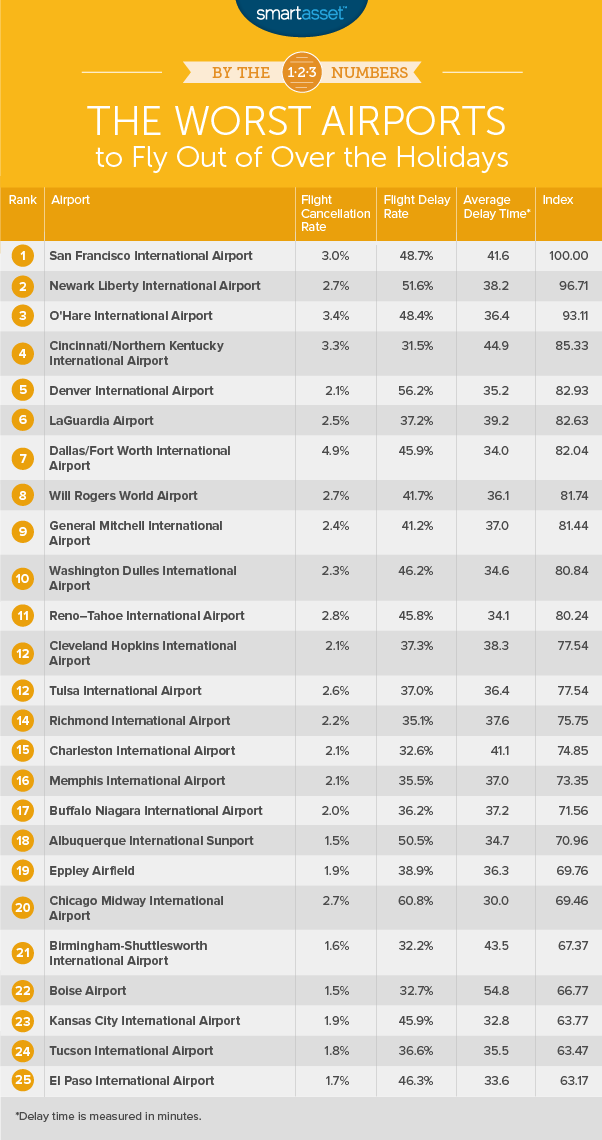 smartasset™

BY THE 1·2·3 NUMBERS

THE WORST AIRPORTS to Fly Out of Over the Holidays

| Rank | Airport | Flight Cancellation Rate | Flight Delay Rate | Average Delay Time* | Index |
|---|---|---|---|---|---|
| 1 | San Francisco International Airport | 3.0% | 48.7% | 41.6 | 100.00 |
| 2 | Newark Liberty International Airport | 2.7% | 51.6% | 38.2 | 96.71 |
| 3 | O'Hare International Airport | 3.4% | 48.4% | 36.4 | 93.11 |
| 4 | Cincinnati/Northern Kentucky International Airport | 3.3% | 31.5% | 44.9 | 85.33 |
| 5 | Denver International Airport | 2.1% | 56.2% | 35.2 | 82.93 |
| 6 | LaGuardia Airport | 2.5% | 37.2% | 39.2 | 82.63 |
| 7 | Dallas/Fort Worth International Airport | 4.9% | 45.9% | 34.0 | 82.04 |
| 8 | Will Rogers World Airport | 2.7% | 41.7% | 36.1 | 81.74 |
| 9 | General Mitchell International Airport | 2.4% | 41.2% | 37.0 | 81.44 |
| 10 | Washington Dulles International Airport | 2.3% | 46.2% | 34.6 | 80.84 |
| 11 | Reno–Tahoe International Airport | 2.8% | 45.8% | 34.1 | 80.24 |
| 12 | Cleveland Hopkins International Airport | 2.1% | 37.3% | 38.3 | 77.54 |
| 12 | Tulsa International Airport | 2.6% | 37.0% | 36.4 | 77.54 |
| 14 | Richmond International Airport | 2.2% | 35.1% | 37.6 | 75.75 |
| 15 | Charleston International Airport | 2.1% | 32.6% | 41.1 | 74.85 |
| 16 | Memphis International Airport | 2.1% | 35.5% | 37.0 | 73.35 |
| 17 | Buffalo Niagara International Airport | 2.0% | 36.2% | 37.2 | 71.56 |
| 18 | Albuquerque International Sunport | 1.5% | 50.5% | 34.7 | 70.96 |
| 19 | Eppley Airfield | 1.9% | 38.9% | 36.3 | 69.76 |
| 20 | Chicago Midway International Airport | 2.7% | 60.8% | 30.0 | 69.46 |
| 21 | Birmingham-Shuttlesworth International Airport | 1.6% | 32.2% | 43.5 | 67.37 |
| 22 | Boise Airport | 1.5% | 32.7% | 54.8 | 66.77 |
| 23 | Kansas City International Airport | 1.9% | 45.9% | 32.8 | 63.77 |
| 24 | Tucson International Airport | 1.8% | 36.6% | 35.5 | 63.47 |
| 25 | El Paso International Airport | 1.7% | 46.3% | 33.6 | 63.17 |

*Delay time is measured in minutes.